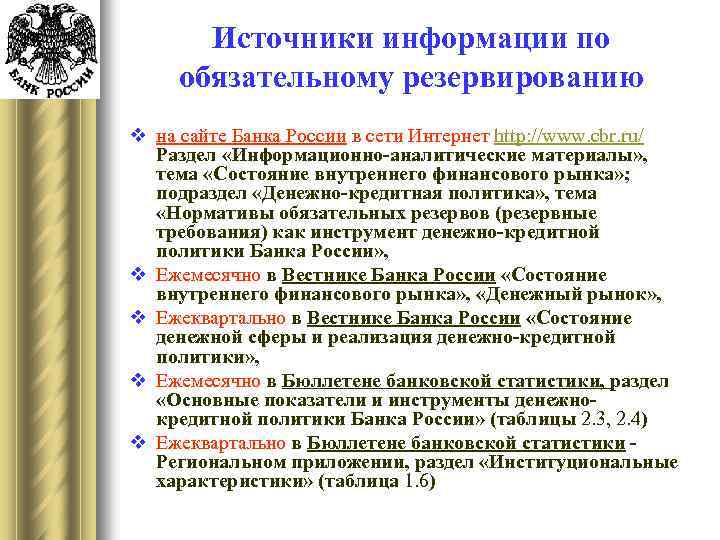 БАНК РОССИИ

Источники информации по обязательному резервированию

❖ на сайте Банка России в сети Интернет http://www.cbr.ru/ Раздел «Информационно-аналитические материалы», тема «Состояние внутреннего финансового рынка»; подраздел «Денежно-кредитная политика», тема «Нормативы обязательных резервов (резервные требования) как инструмент денежно-кредитной политики Банка России»,

❖ Ежемесячно в Вестнике Банка России «Состояние внутреннего финансового рынка», «Денежный рынок»,

❖ Ежеквартально в Вестнике Банка России «Состояние денежной сферы и реализация денежно-кредитной политики»,

❖ Ежемесячно в Бюллетене банковской статистики, раздел «Основные показатели и инструменты денежно-кредитной политики Банка России» (таблицы 2.3, 2.4)

❖ Ежеквартально в Бюллетене банковской статистики - Региональном приложении, раздел «Институциональные характеристики» (таблица 1.6)